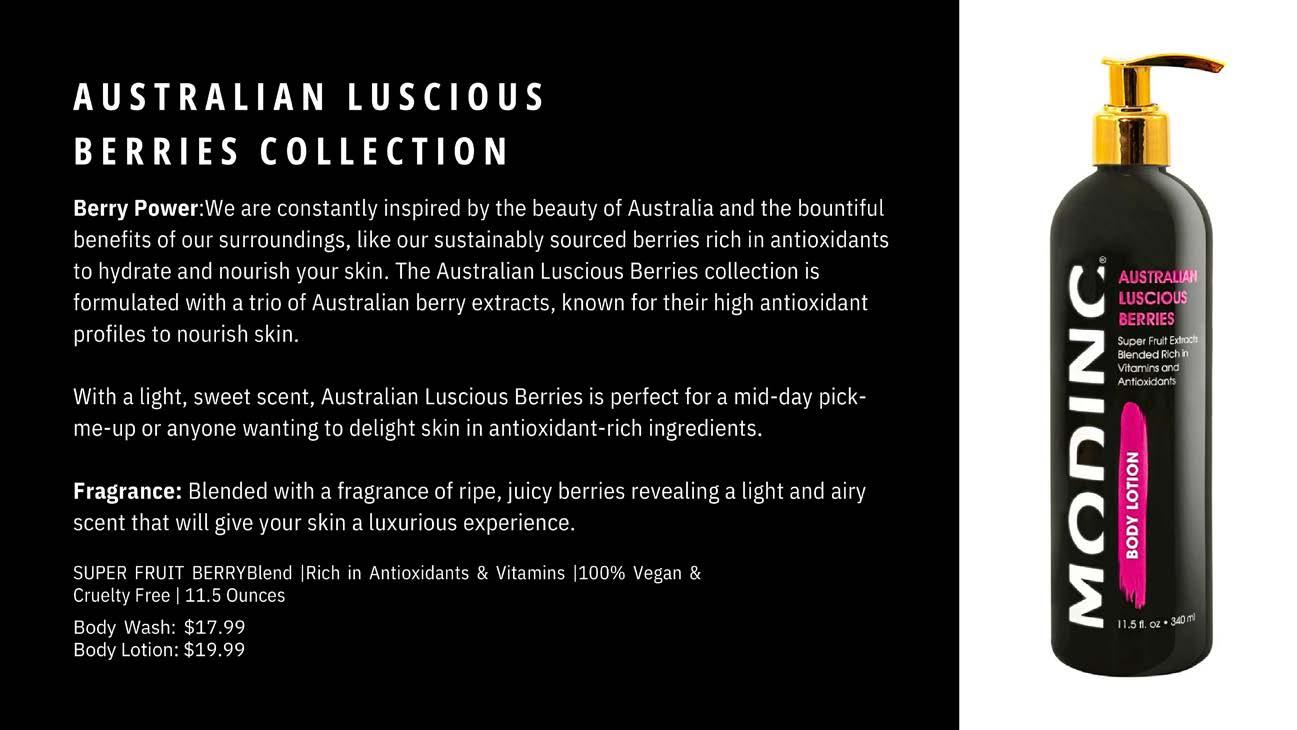 AUSTRALIAN LUSCIOUS BERRIES COLLECTION

Berry Power:We are constantly inspired by the beauty of Australia and the bountiful benefits of our surroundings, like our sustainably sourced berries rich in antioxidants to hydrate and nourish your skin. The Australian Luscious Berries collection is formulated with a trio of Australian berry extracts, known for their high antioxidant profiles to nourish skin.

With a light, sweet scent, Australian Luscious Berries is perfect for a mid-day pick-me-up or anyone wanting to delight skin in antioxidant-rich ingredients.

Fragrance: Blended with a fragrance of ripe, juicy berries revealing a light and airy scent that will give your skin a luxurious experience.

SUPER FRUIT BERRYBlend |Rich in Antioxidants & Vitamins |100% Vegan & Cruelty Free | 11.5 Ounces

Body Wash: $17.99
Body Lotion: $19.99

MODINC®
AUSTRALIAN
LUSCIOUS
BERRIES
Super Fruit Extracts
Blended Rich in
Vitamins and
Antioxidants
BODY LOTION
11.5 fl. oz • 340 ml